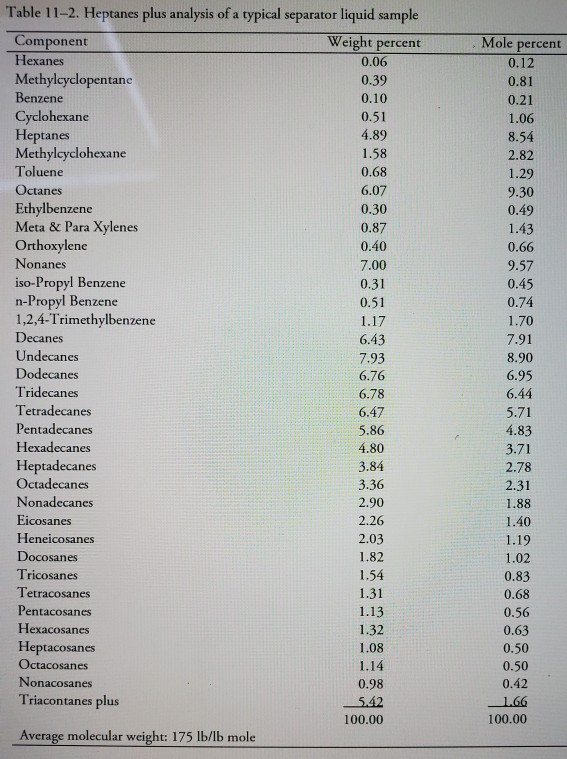 Table 11–2. Heptanes plus analysis of a typical separator liquid sample

| Component | Weight percent | Mole percent |
|---|---|---|
| Hexanes | 0.06 | 0.12 |
| Methylcyclopentane | 0.39 | 0.81 |
| Benzene | 0.10 | 0.21 |
| Cyclohexane | 0.51 | 1.06 |
| Heptanes | 4.89 | 8.54 |
| Methylcyclohexane | 1.58 | 2.82 |
| Toluene | 0.68 | 1.29 |
| Octanes | 6.07 | 9.30 |
| Ethylbenzene | 0.30 | 0.49 |
| Meta & Para Xylenes | 0.87 | 1.43 |
| Orthoxylene | 0.40 | 0.66 |
| Nonanes | 7.00 | 9.57 |
| iso-Propyl Benzene | 0.31 | 0.45 |
| n-Propyl Benzene | 0.51 | 0.74 |
| 1,2,4-Trimethylbenzene | 1.17 | 1.70 |
| Decanes | 6.43 | 7.91 |
| Undecanes | 7.93 | 8.90 |
| Dodecanes | 6.76 | 6.95 |
| Tridecanes | 6.78 | 6.44 |
| Tetradecanes | 6.47 | 5.71 |
| Pentadecanes | 5.86 | 4.83 |
| Hexadecanes | 4.80 | 3.71 |
| Heptadecanes | 3.84 | 2.78 |
| Octadecanes | 3.36 | 2.31 |
| Nonadecanes | 2.90 | 1.88 |
| Eicosanes | 2.26 | 1.40 |
| Heneicosanes | 2.03 | 1.19 |
| Docosanes | 1.82 | 1.02 |
| Tricosanes | 1.54 | 0.83 |
| Tetracosanes | 1.31 | 0.68 |
| Pentacosanes | 1.13 | 0.56 |
| Hexacosanes | 1.32 | 0.63 |
| Heptacosanes | 1.08 | 0.50 |
| Octacosanes | 1.14 | 0.50 |
| Nonacosanes | 0.98 | 0.42 |
| Triacontanes plus | 5.42 | 1.66 |
| | 100.00 | 100.00 |

Average molecular weight: 175 lb/lb mole